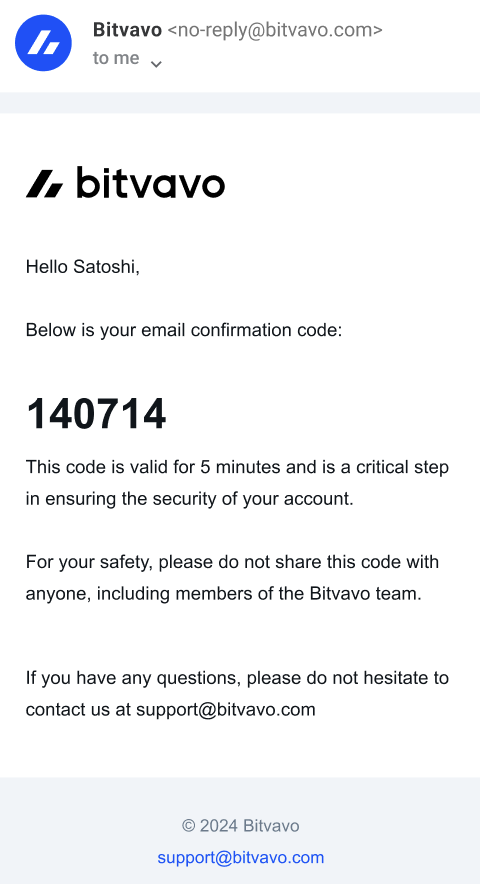 Bitvavo <no-reply@bitvavo.com>
to me

bitvavo

Hello Satoshi,

Below is your email confirmation code:

140714

This code is valid for 5 minutes and is a critical step in ensuring the security of your account.

For your safety, please do not share this code with anyone, including members of the Bitvavo team.

If you have any questions, please do not hesitate to contact us at support@bitvavo.com

© 2024 Bitvavo
support@bitvavo.com